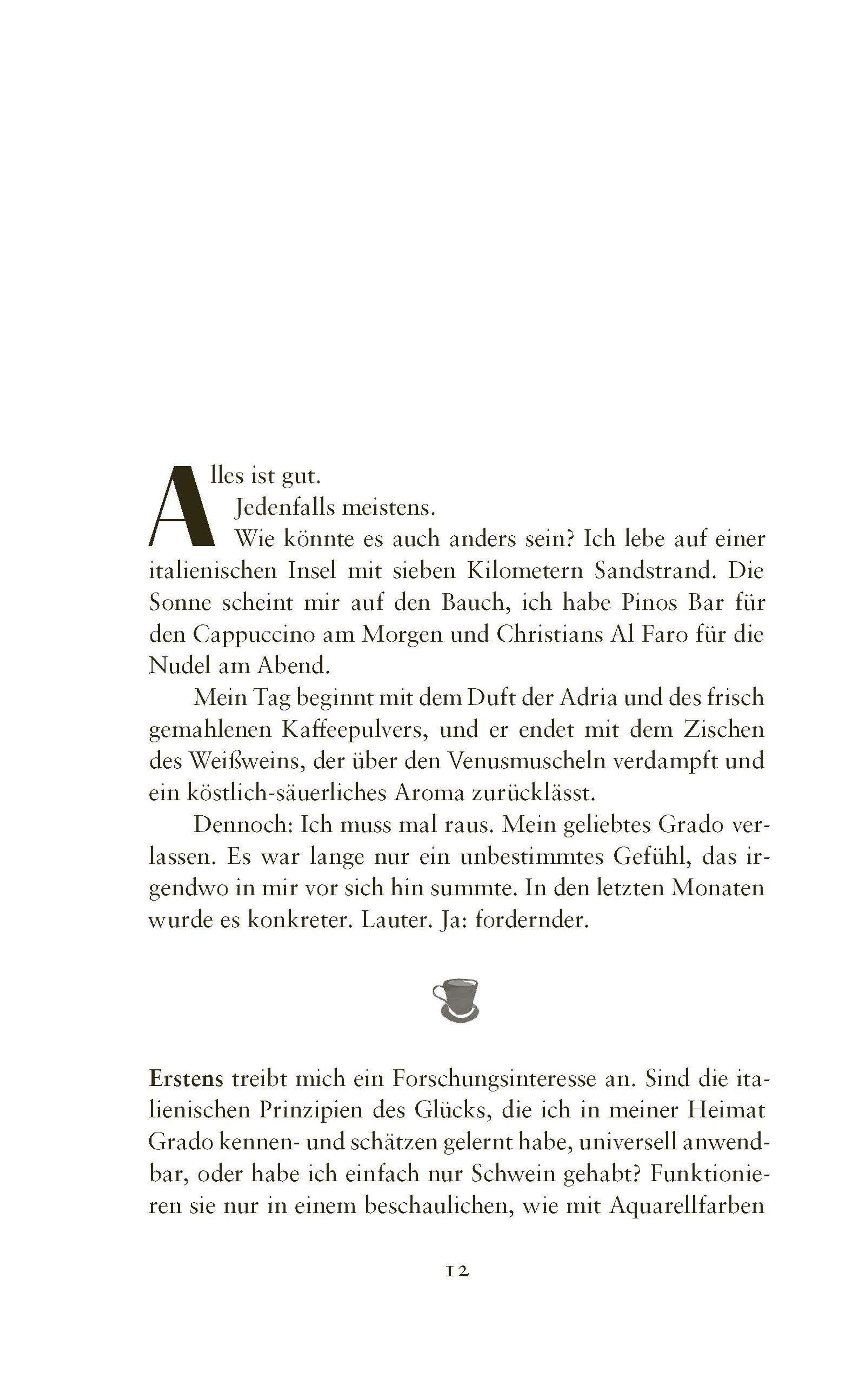 Alles ist gut.

Jedenfalls meistens.

Wie könnte es auch anders sein? Ich lebe auf einer italienischen Insel mit sieben Kilometern Sandstrand. Die Sonne scheint mir auf den Bauch, ich habe Pinos Bar für den Cappuccino am Morgen und Christians Al Faro für die Nudel am Abend.

Mein Tag beginnt mit dem Duft der Adria und des frisch gemahlenen Kaffeepulvers, und er endet mit dem Zischen des Weißweins, der über den Venusmuscheln verdampft und ein köstlich-säuerliches Aroma zurücklässt.

Dennoch: Ich muss mal raus. Mein geliebtes Grado verlassen. Es war lange nur ein unbestimmtes Gefühl, das irgendwo in mir vor sich hin summte. In den letzten Monaten wurde es konkreter. Lauter. Ja: fordernder.

Erstens treibt mich ein Forschungsinteresse an. Sind die italienischen Prinzipien des Glücks, die ich in meiner Heimat Grado kennen- und schätzen gelernt habe, universell anwendbar, oder habe ich einfach nur Schwein gehabt? Funktionieren sie nur in einem beschaulichen, wie mit Aquarellfarben

12